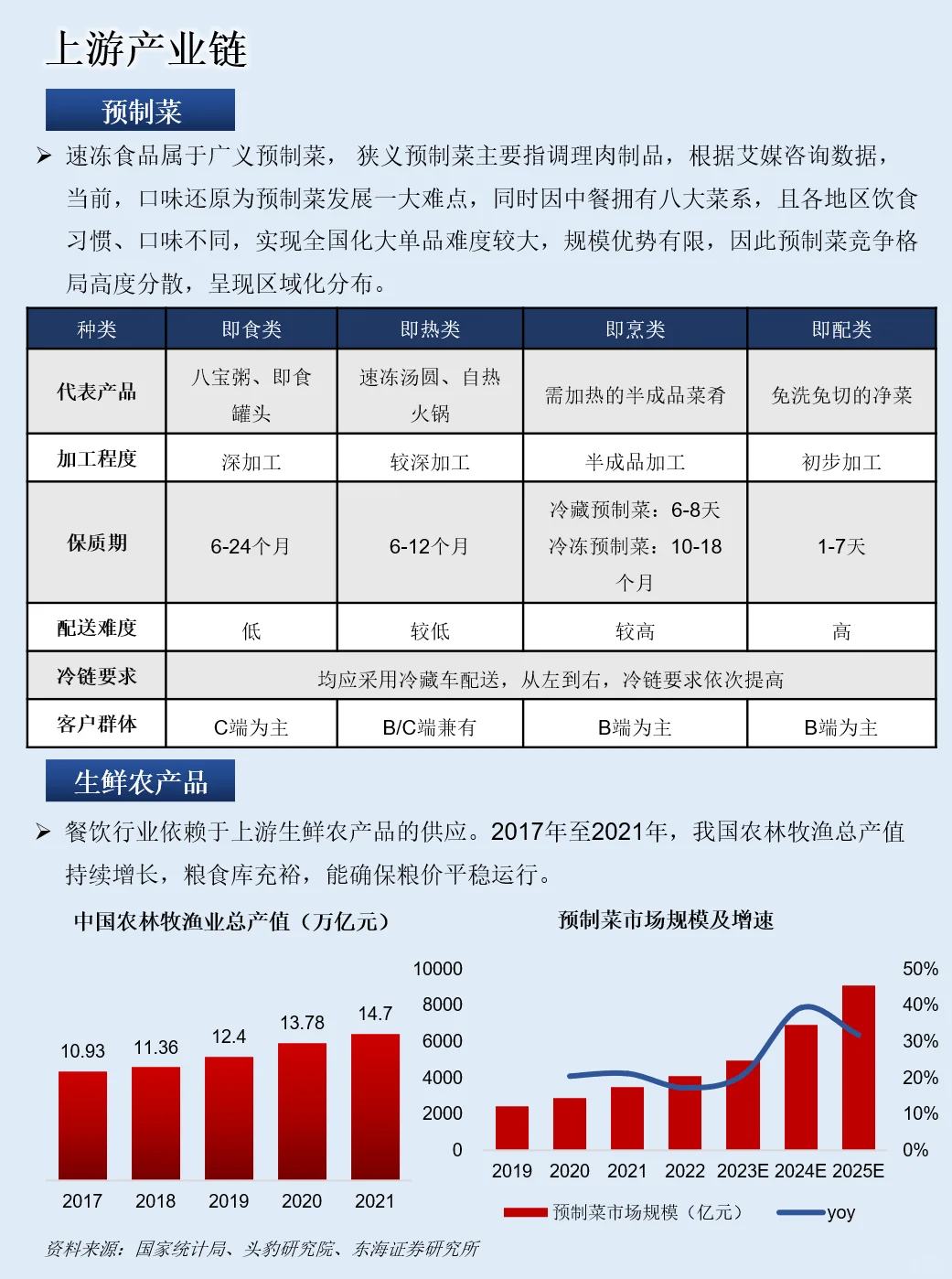 上游产业链

预制菜

➢ 速冻食品属于广义预制菜，狭义预制菜主要指调理肉制品，根据艾媒咨询数据，当前，口味还原为预制菜发展一大难点，同时因中餐拥有八大菜系，且各地区饮食习惯、口味不同，实现全国化大单品难度较大，规模优势有限，因此预制菜竞争格局高度分散，呈现区域化分布。

| 种类 | 即食类 | 即热类 | 即烹类 | 即配类 |
|---|---|---|---|---|
| 代表产品 | 八宝粥、即食罐头 | 速冻汤圆、自热火锅 | 需加热的半成品菜肴 | 免洗免切的净菜 |
| 加工程度 | 深加工 | 较深加工 | 半成品加工 | 初步加工 |
| 保质期 | 6-24个月 | 6-12个月 | 冷藏预制菜：6-8天 冷冻预制菜：10-18个月 | 1-7天 |
| 配送难度 | 低 | 较低 | 较高 | 高 |
| 冷链要求 | 均应采用冷藏车配送，从左到右，冷链要求依次提高 | | | |
| 客户群体 | C端为主 | B/C端兼有 | B端为主 | B端为主 |

生鲜农产品

➢ 餐饮行业依赖于上游生鲜农产品的供应。2017年至2021年，我国农林牧渔总产值持续增长，粮食库充裕，能确保粮价平稳运行。

中国农林牧渔业总产值（万亿元）

10.93 11.36 12.4 13.78 14.7
2017 2018 2019 2020 2021

预制菜市场规模及增速

10000 8000 6000 4000 2000 0
50% 40% 30% 20% 10% 0%
2019 2020 2021 2022 2023E 2024E 2025E
预制菜市场规模（亿元） yoy

资料来源：国家统计局、头豹研究院、东海证券研究所